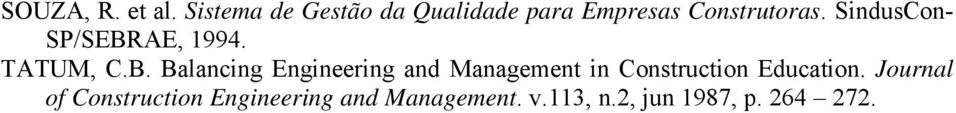 SOUZA, R. et al. Sistema de Gestão da Qualidade para Empresas Construtoras. SindusCon-SP/SEBRAE, 1994.

TATUM, C.B. Balancing Engineering and Management in Construction Education. Journal of Construction Engineering and Management. v.113, n.2, jun 1987, p. 264 – 272.